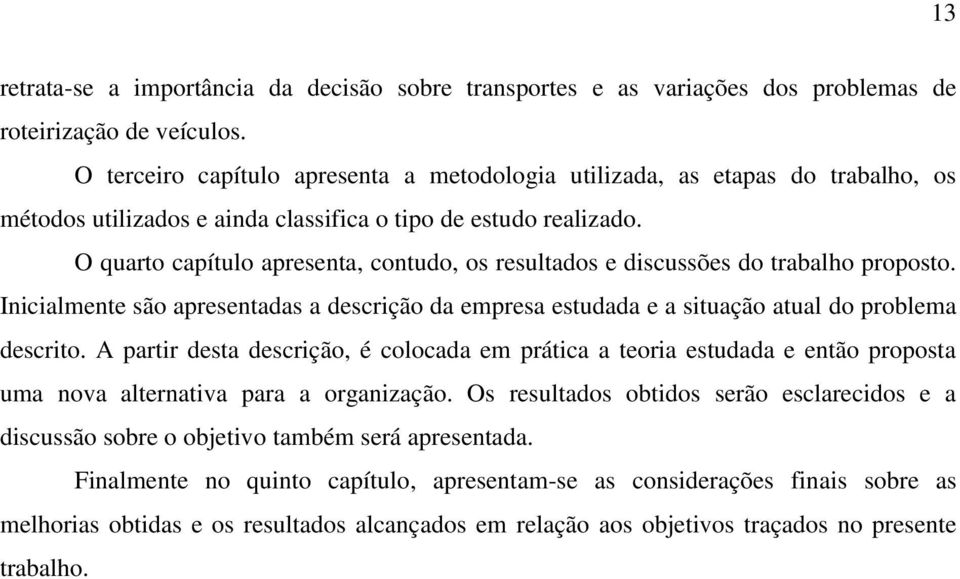 13

retrata-se a importância da decisão sobre transportes e as variações dos problemas de roteirização de veículos.

O terceiro capítulo apresenta a metodologia utilizada, as etapas do trabalho, os métodos utilizados e ainda classifica o tipo de estudo realizado.

O quarto capítulo apresenta, contudo, os resultados e discussões do trabalho proposto. Inicialmente são apresentadas a descrição da empresa estudada e a situação atual do problema descrito. A partir desta descrição, é colocada em prática a teoria estudada e então proposta uma nova alternativa para a organização. Os resultados obtidos serão esclarecidos e a discussão sobre o objetivo também será apresentada.

Finalmente no quinto capítulo, apresentam-se as considerações finais sobre as melhorias obtidas e os resultados alcançados em relação aos objetivos traçados no presente trabalho.